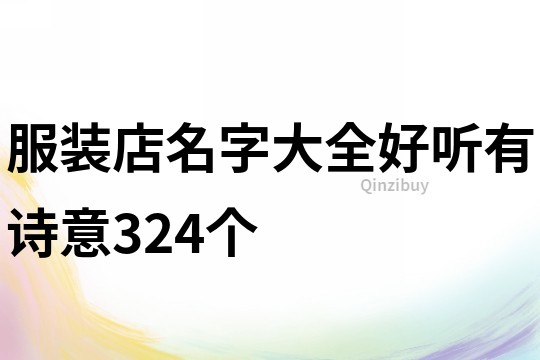 服装店名字大全好听有诗意324个

Qinzibuy